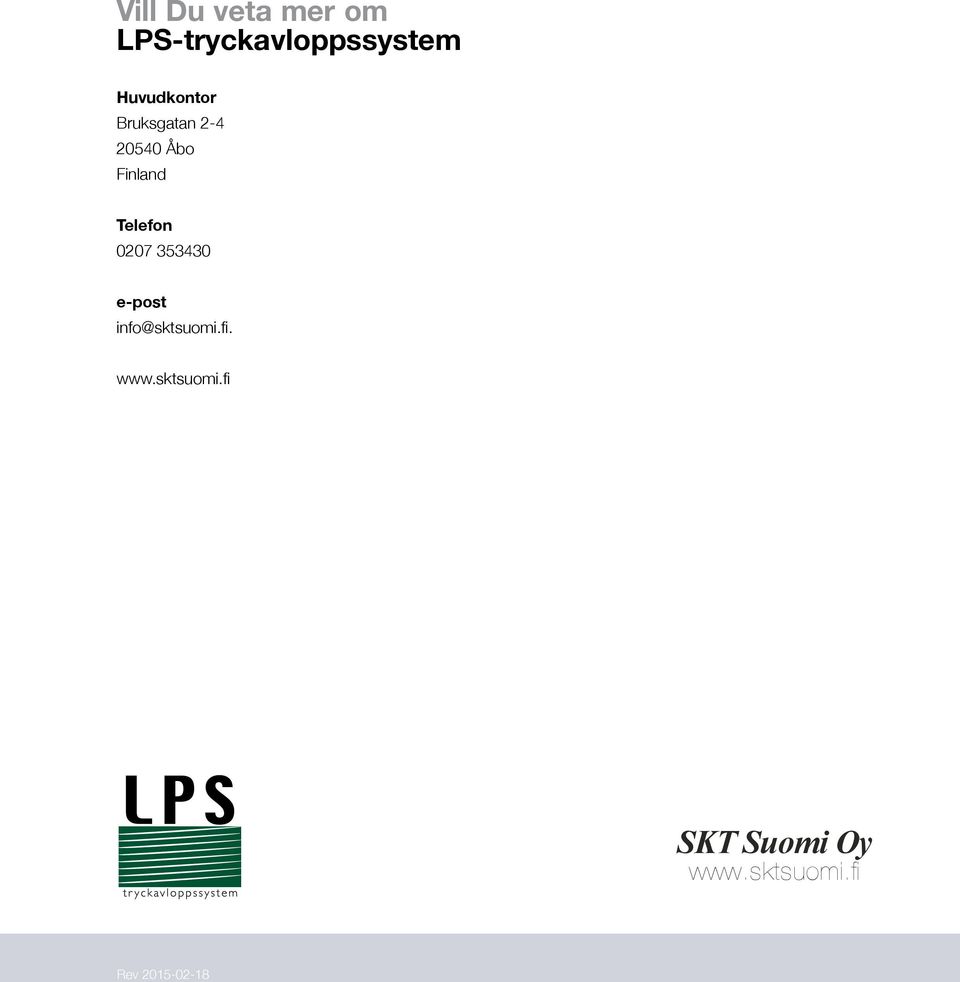 Vill Du veta mer om
LPS-tryckavloppssystem

Huvudkontor
Bruksgatan 2-4
20540 Åbo
Finland

Telefon
0207 353430

e-post
info@sktsuomi.fi.

www.sktsuomi.fi

LPS
tryckavloppssystem

SKT Suomi Oy
www.sktsuomi.fi

Rev 2015-02-18